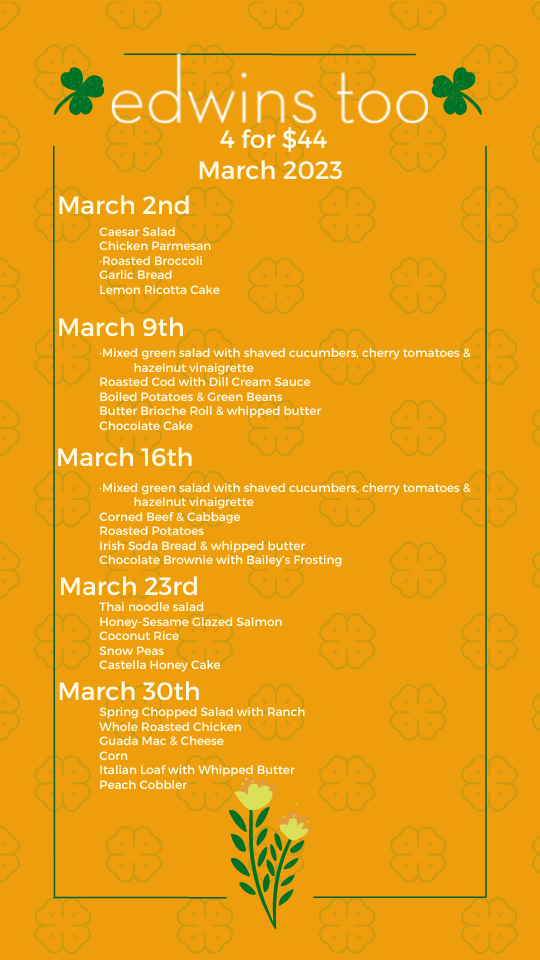 edwins too
4 for $44
March 2023

March 2nd
Caesar Salad
Chicken Parmesan
·Roasted Broccoli
Garlic Bread
Lemon Ricotta Cake

March 9th
·Mixed green salad with shaved cucumbers, cherry tomatoes & hazelnut vinaigrette
Roasted Cod with Dill Cream Sauce
Boiled Potatoes & Green Beans
Butter Brioche Roll & whipped butter
Chocolate Cake

March 16th
·Mixed green salad with shaved cucumbers, cherry tomatoes & hazelnut vinaigrette
Corned Beef & Cabbage
Roasted Potatoes
Irish Soda Bread & whipped butter
Chocolate Brownie with Bailey's Frosting

March 23rd
Thai noodle salad
Honey-Sesame Glazed Salmon
Coconut Rice
Snow Peas
Castella Honey Cake

March 30th
Spring Chopped Salad with Ranch
Whole Roasted Chicken
Guada Mac & Cheese
Corn
Italian Loaf with Whipped Butter
Peach Cobbler